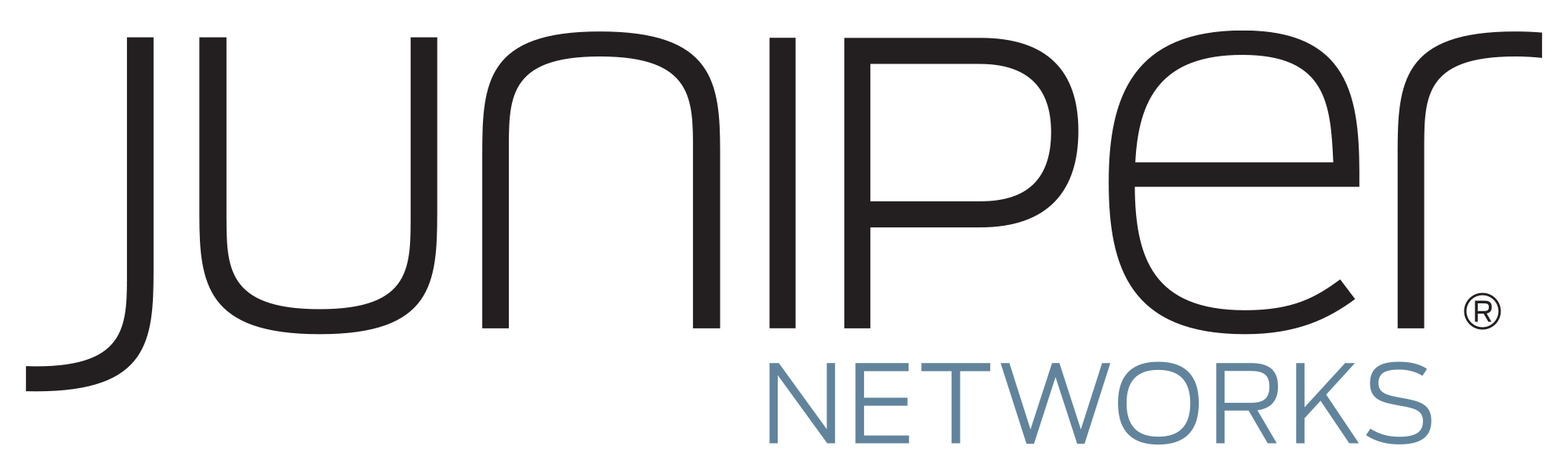 JUNIPer®
NETWORKS